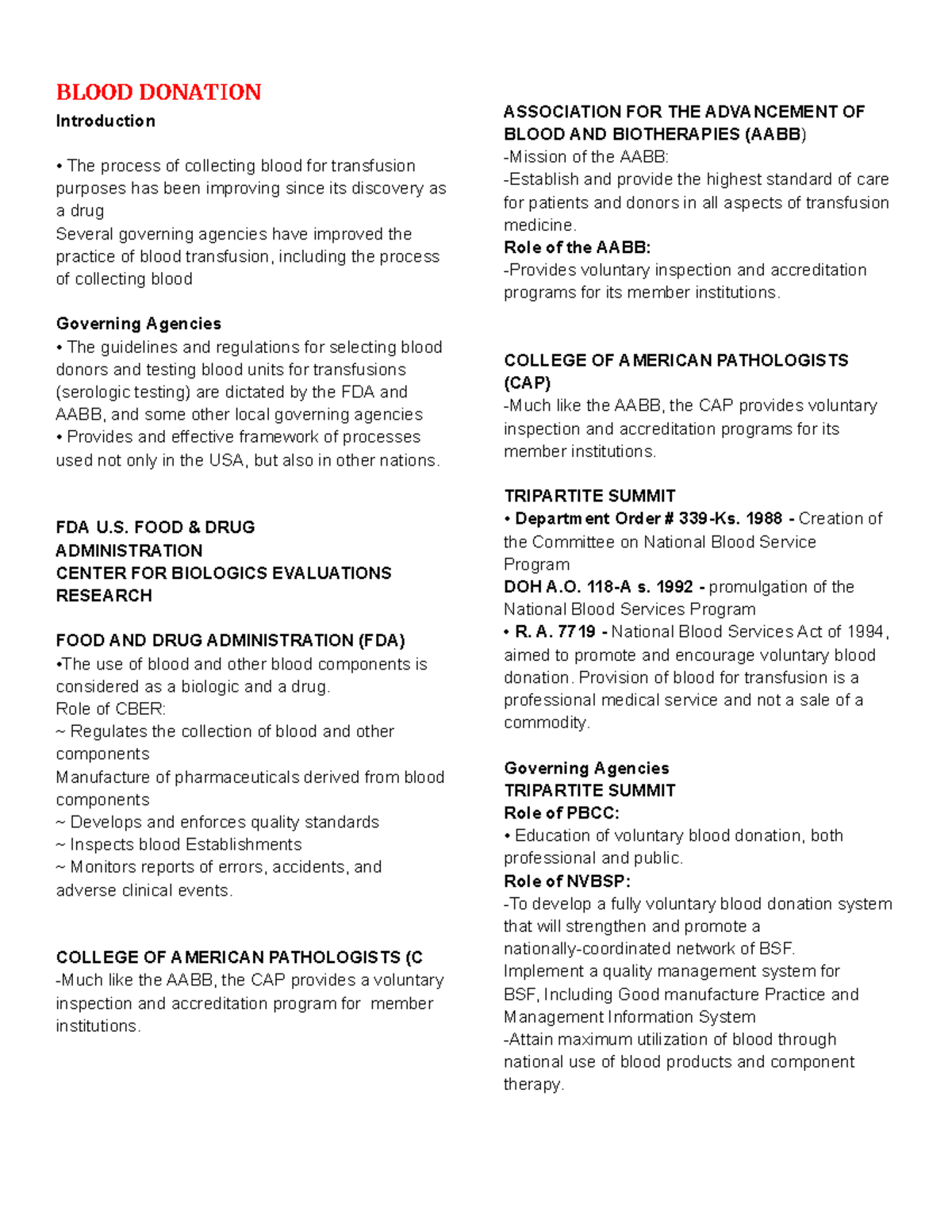 BLOOD DONATION

Introduction

• The process of collecting blood for transfusion purposes has been improving since its discovery as a drug
Several governing agencies have improved the practice of blood transfusion, including the process of collecting blood

Governing Agencies
• The guidelines and regulations for selecting blood donors and testing blood units for transfusions (serologic testing) are dictated by the FDA and AABB, and some other local governing agencies
• Provides and effective framework of processes used not only in the USA, but also in other nations.

FDA U.S. FOOD & DRUG ADMINISTRATION
CENTER FOR BIOLOGICS EVALUATIONS RESEARCH

FOOD AND DRUG ADMINISTRATION (FDA)
•The use of blood and other blood components is considered as a biologic and a drug.
Role of CBER:
~ Regulates the collection of blood and other components
Manufacture of pharmaceuticals derived from blood components
~ Develops and enforces quality standards
~ Inspects blood Establishments
~ Monitors reports of errors, accidents, and adverse clinical events.

COLLEGE OF AMERICAN PATHOLOGISTS (C
-Much like the AABB, the CAP provides a voluntary inspection and accreditation program for member institutions.

ASSOCIATION FOR THE ADVANCEMENT OF BLOOD AND BIOTHERAPIES (AABB)
-Mission of the AABB:
-Establish and provide the highest standard of care for patients and donors in all aspects of transfusion medicine.
Role of the AABB:
-Provides voluntary inspection and accreditation programs for its member institutions.

COLLEGE OF AMERICAN PATHOLOGISTS (CAP)
-Much like the AABB, the CAP provides voluntary inspection and accreditation programs for its member institutions.

TRIPARTITE SUMMIT
• Department Order # 339-Ks. 1988 - Creation of the Committee on National Blood Service Program
DOH A.O. 118-A s. 1992 - promulgation of the National Blood Services Program
• R. A. 7719 - National Blood Services Act of 1994, aimed to promote and encourage voluntary blood donation. Provision of blood for transfusion is a professional medical service and not a sale of a commodity.

Governing Agencies
TRIPARTITE SUMMIT
Role of PBCC:
• Education of voluntary blood donation, both professional and public.
Role of NVBSP:
-To develop a fully voluntary blood donation system that will strengthen and promote a nationally-coordinated network of BSF.
Implement a quality management system for BSF, Including Good manufacture Practice and Management Information System
-Attain maximum utilization of blood through national use of blood products and component therapy.